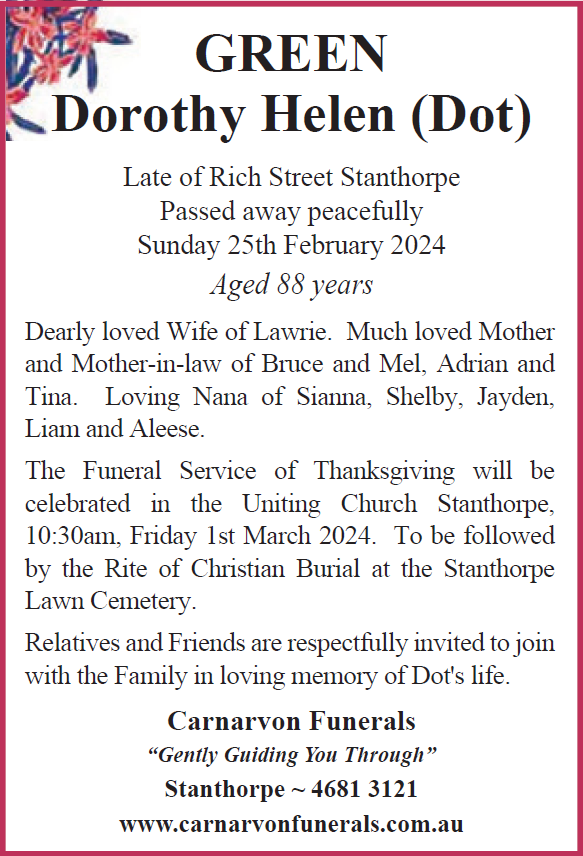 GREEN
Dorothy Helen (Dot)

Late of Rich Street Stanthorpe
Passed away peacefully
Sunday 25th February 2024
Aged 88 years

Dearly loved Wife of Lawrie. Much loved Mother and Mother-in-law of Bruce and Mel, Adrian and Tina. Loving Nana of Sianna, Shelby, Jayden, Liam and Aleese.

The Funeral Service of Thanksgiving will be celebrated in the Uniting Church Stanthorpe, 10:30am, Friday 1st March 2024. To be followed by the Rite of Christian Burial at the Stanthorpe Lawn Cemetery.

Relatives and Friends are respectfully invited to join with the Family in loving memory of Dot's life.

Carnarvon Funerals
"Gently Guiding You Through"
Stanthorpe ~ 4681 3121
www.carnarvonfunerals.com.au